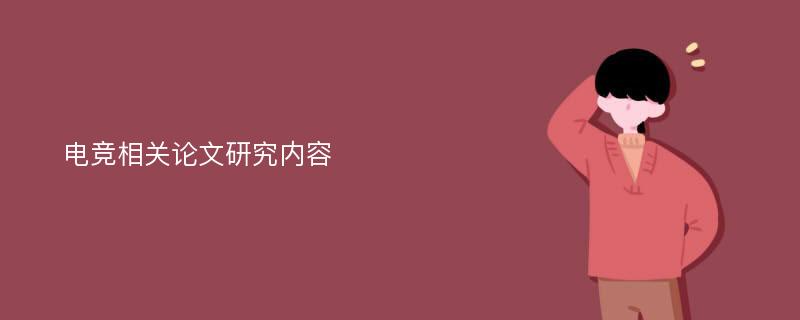 电竞相关论文研究内容